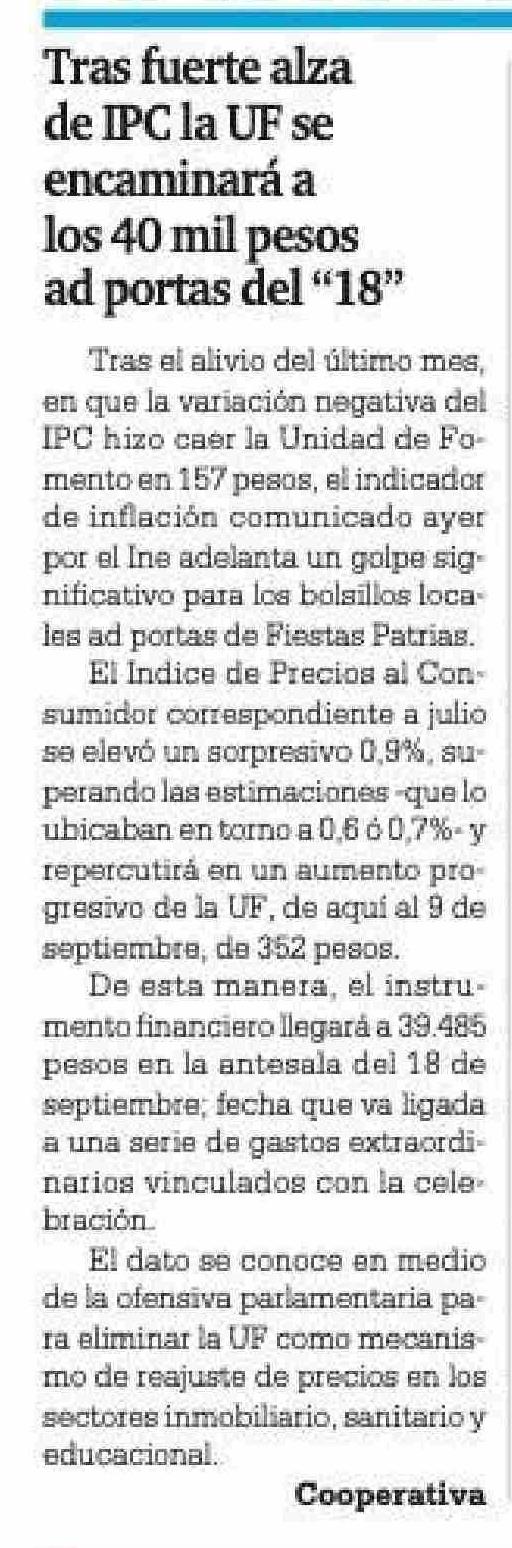 Tras fuerte alza de IPC la UF se encaminará a los 40 mil pesos ad portas del “18”

Tras el alivio del último mes, en que la variación negativa del IPC hizo caer la Unidad de Fomento en 157 pesos, el indicador de inflación comunicado ayer por el Ine adelanta un golpe significativo para los bolsillos locales ad portas de Fiestas Patrias.

El Indice de Precios al Consumidor correspondiente a julio se elevó un sorpresivo 0,9%, superando las estimaciones -que lo ubicaban en torno a 0,6 ó 0,7%- y repercutirá en un aumento progresivo de la UF, de aquí al 9 de septiembre, de 352 pesos.

De esta manera, el instrumento financiero llegará a 39.485 pesos en la antesala del 18 de septiembre; fecha que va ligada a una serie de gastos extraordinarios vinculados con la celebración.

El dato se conoce en medio de la ofensiva parlamentaria para eliminar la UF como mecanismo de reajuste de precios en los sectores inmobiliario, sanitario y educacional.

Cooperativa